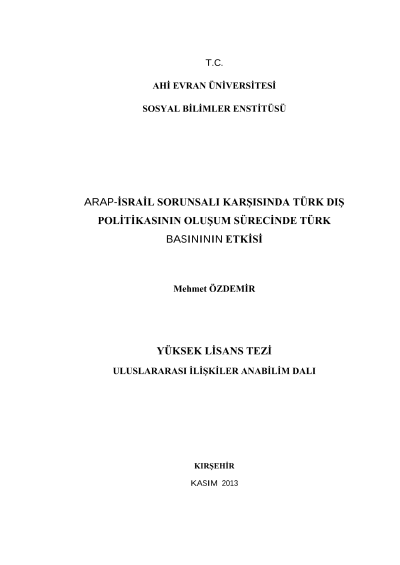 T.C.

AHİ EVRAN ÜNİVERSİTESİ

SOSYAL BİLİMLER ENSTİTÜSÜ

ARAP-İSRAİL SORUNSALI KARŞISINDA TÜRK DIŞ POLİTİKASININ OLUŞUM SÜRECİNDE TÜRK BASINININ ETKİSİ

Mehmet ÖZDEMİR

YÜKSEK LİSANS TEZİ

ULUSLARARASI İLİŞKİLER ANABİLİM DALI

KIRŞEHİR

KASIM 2013